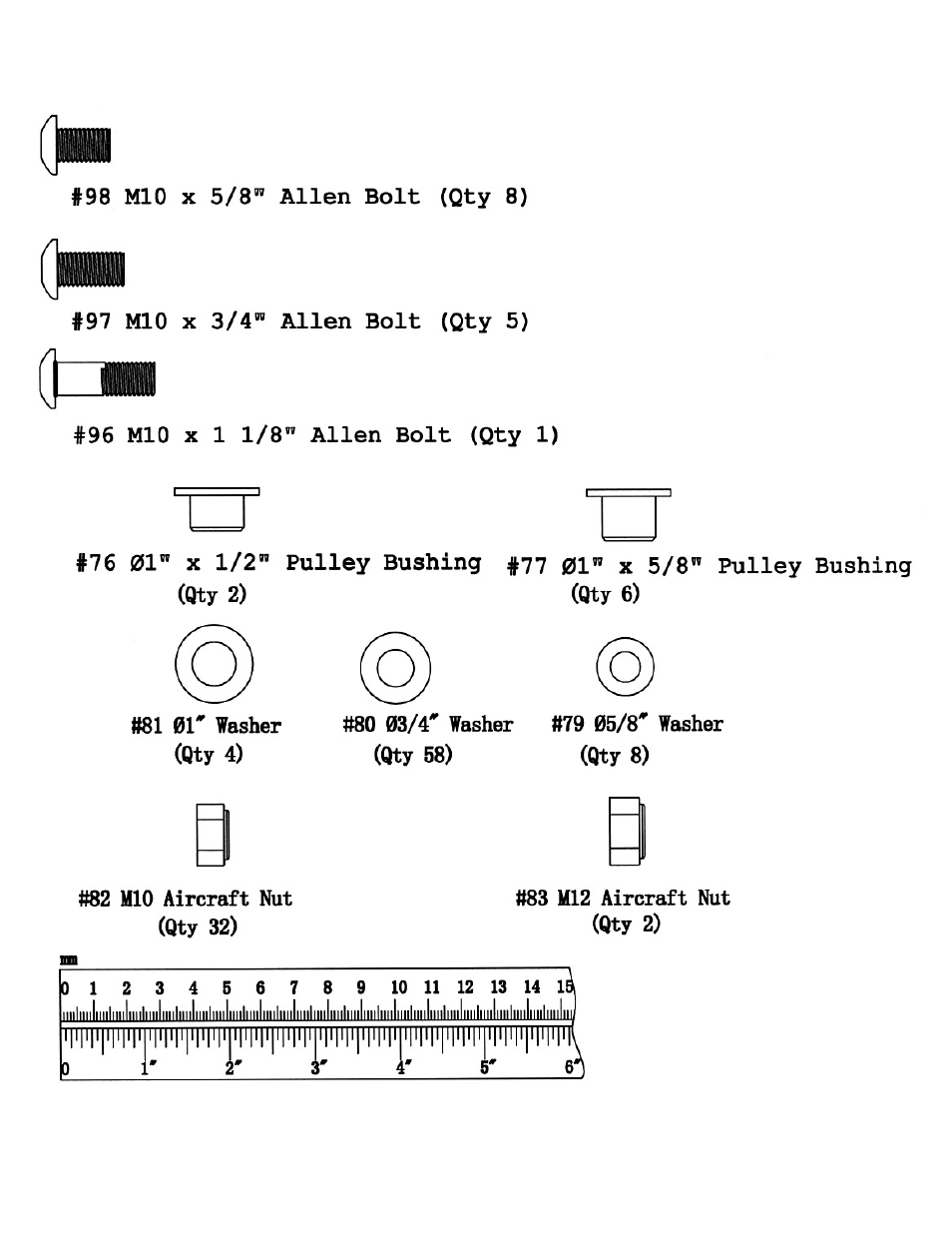 #98 M10 x 5/8" Allen Bolt (Qty 8)

#97 M10 x 3/4" Allen Bolt (Qty 5)

#96 M10 x 1 1/8" Allen Bolt (Qty 1)

#76 Ø1" x 1/2" Pulley Bushing (Qty 2)

#77 Ø1" x 5/8" Pulley Bushing (Qty 6)

#81 Ø1" Washer (Qty 4)

#80 Ø3/4" Washer (Qty 58)

#79 Ø5/8" Washer (Qty 8)

#82 M10 Aircraft Nut (Qty 32)

#83 M12 Aircraft Nut (Qty 2)

mm
0 1 2 3 4 5 6 7 8 9 10 11 12 13 14 15
0 1" 2" 3" 4" 5" 6"